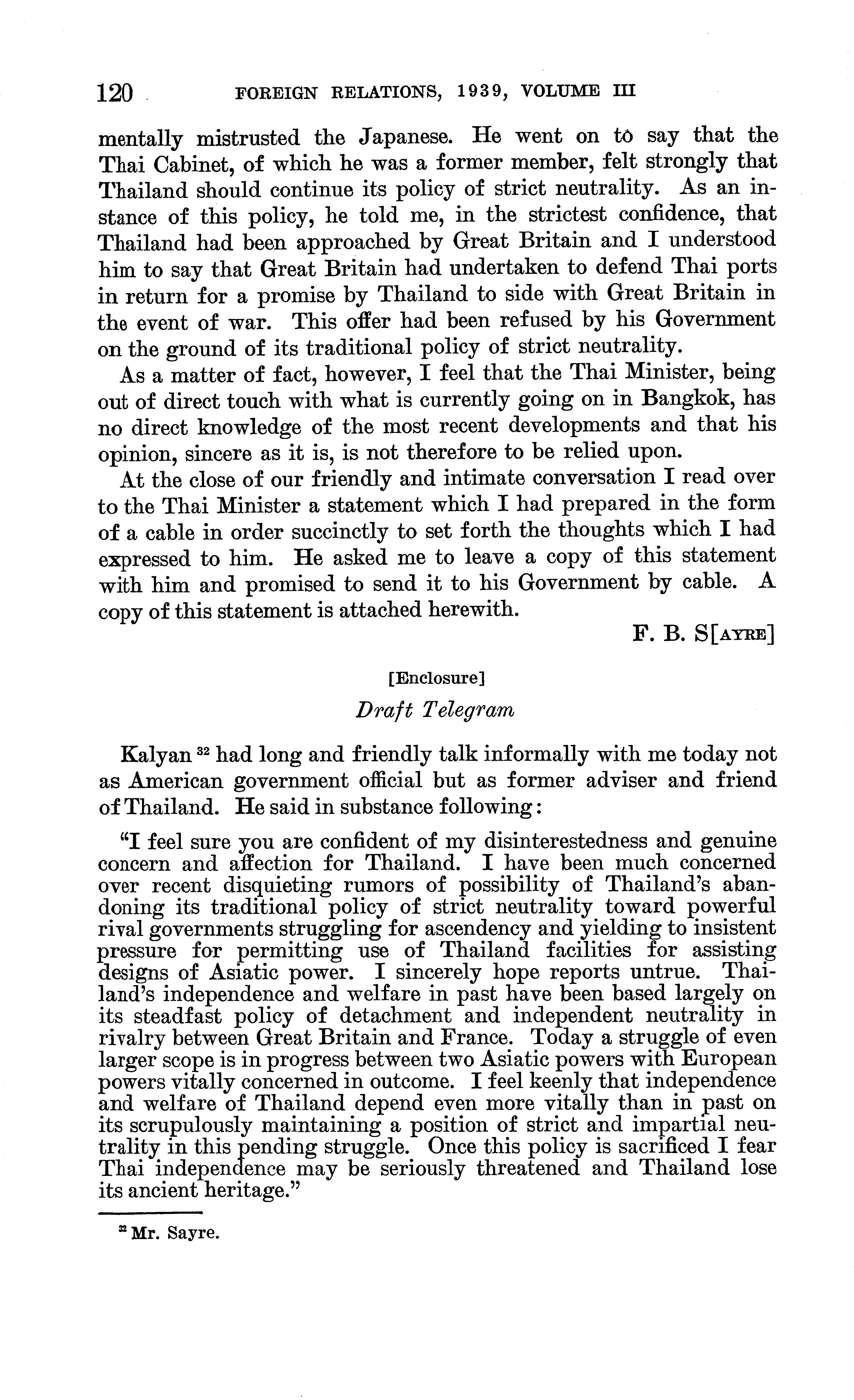 120 FOREIGN RELATIONS, 1939, VOLUME III

mentally mistrusted the Japanese. He went on to say that the Thai Cabinet, of which he was a former member, felt strongly that Thailand should continue its policy of strict neutrality. As an instance of this policy, he told me, in the strictest confidence, that Thailand had been approached by Great Britain and I understood him to say that Great Britain had undertaken to defend Thai ports in return for a promise by Thailand to side with Great Britain in the event of war. This offer had been refused by his Government on the ground of its traditional policy of strict neutrality.

As a matter of fact, however, I feel that the Thai Minister, being out of direct touch with what is currently going on in Bangkok, has no direct knowledge of the most recent developments and that his opinion, sincere as it is, is not therefore to be relied upon.

At the close of our friendly and intimate conversation I read over to the Thai Minister a statement which I had prepared in the form of a cable in order succinctly to set forth the thoughts which I had expressed to him. He asked me to leave a copy of this statement with him and promised to send it to his Government by cable. A copy of this statement is attached herewith.

F. B. S[AYRE]

[Enclosure]

Draft Telegram

Kalyan $^{32}$ had long and friendly talk informally with me today not as American government official but as former adviser and friend of Thailand. He said in substance following:

"I feel sure you are confident of my disinterestedness and genuine concern and affection for Thailand. I have been much concerned over recent disquieting rumors of possibility of Thailand's abandoning its traditional policy of strict neutrality toward powerful rival governments struggling for ascendency and yielding to insistent pressure for permitting use of Thailand facilities for assisting designs of Asiatic power. I sincerely hope reports untrue. Thailand's independence and welfare in past have been based largely on its steadfast policy of detachment and independent neutrality in rivalry between Great Britain and France. Today a struggle of even larger scope is in progress between two Asiatic powers with European powers vitally concerned in outcome. I feel keenly that independence and welfare of Thailand depend even more vitally than in past on its scrupulously maintaining a position of strict and impartial neutrality in this pending struggle. Once this policy is sacrificed I fear Thai independence may be seriously threatened and Thailand lose its ancient heritage."

$^{32}$ Mr. Sayre.